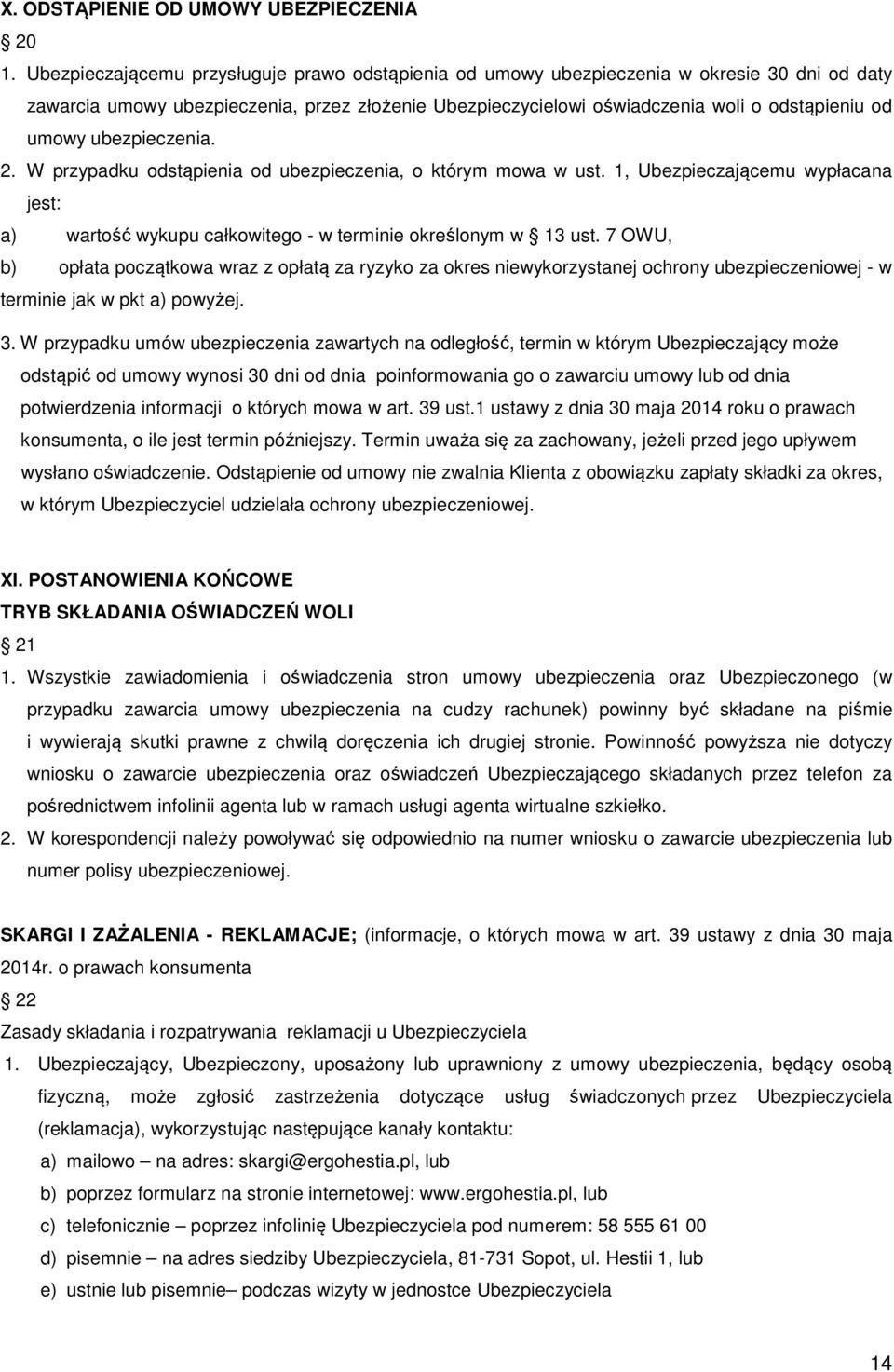 X. ODSTĄPIENIE OD UMOWY UBEZPIECZENIA

20

1. Ubezpieczającemu przysługuje prawo odstąpienia od umowy ubezpieczenia w okresie 30 dni od daty zawarcia umowy ubezpieczenia, przez złożenie Ubezpieczycielowi oświadczenia woli o odstąpieniu od umowy ubezpieczenia.

2. W przypadku odstąpienia od ubezpieczenia, o którym mowa w ust. 1, Ubezpieczającemu wypłacana jest:

a) wartość wykupu całkowitego - w terminie określonym w 13 ust. 7 OWU,

b) opłata początkowa wraz z opłatą za ryzyko za okres niewykorzystanej ochrony ubezpieczeniowej - w terminie jak w pkt a) powyżej.

3. W przypadku umów ubezpieczenia zawartych na odległość, termin w którym Ubezpieczający może odstąpić od umowy wynosi 30 dni od dnia poinformowania go o zawarciu umowy lub od dnia potwierdzenia informacji o których mowa w art. 39 ust.1 ustawy z dnia 30 maja 2014 roku o prawach konsumenta, o ile jest termin późniejszy. Termin uważa się za zachowany, jeżeli przed jego upływem wysłano oświadczenie. Odstąpienie od umowy nie zwalnia Klienta z obowiązku zapłaty składki za okres, w którym Ubezpieczyciel udzielała ochrony ubezpieczeniowej.

XI. POSTANOWIENIA KOŃCOWE

TRYB SKŁADANIA OŚWIADCZEŃ WOLI

21

1. Wszystkie zawiadomienia i oświadczenia stron umowy ubezpieczenia oraz Ubezpieczonego (w przypadku zawarcia umowy ubezpieczenia na cudzy rachunek) powinny być składane na piśmie i wywierają skutki prawne z chwilą doręczenia ich drugiej stronie. Powinność powyższa nie dotyczy wniosku o zawarcie ubezpieczenia oraz oświadczeń Ubezpieczającego składanych przez telefon za pośrednictwem infolinii agenta lub w ramach usługi agenta wirtualne szkiełko.

2. W korespondencji należy powoływać się odpowiednio na numer wniosku o zawarcie ubezpieczenia lub numer polisy ubezpieczeniowej.

SKARGI I ZAŻALENIA - REKLAMACJE; (informacje, o których mowa w art. 39 ustawy z dnia 30 maja 2014r. o prawach konsumenta

22

Zasady składania i rozpatrywania reklamacji u Ubezpieczyciela

1. Ubezpieczający, Ubezpieczony, uposażony lub uprawniony z umowy ubezpieczenia, będący osobą fizyczną, może zgłosić zastrzeżenia dotyczące usług świadczonych przez Ubezpieczyciela (reklamacja), wykorzystując następujące kanały kontaktu:

a) mailowo – na adres: skargi@ergohestia.pl, lub

b) poprzez formularz na stronie internetowej: www.ergohestia.pl, lub

c) telefonicznie – poprzez infolinię Ubezpieczyciela pod numerem: 58 555 61 00

d) pisemnie – na adres siedziby Ubezpieczyciela, 81-731 Sopot, ul. Hestii 1, lub

e) ustnie lub pisemnie– podczas wizyty w jednostce Ubezpieczyciela

14